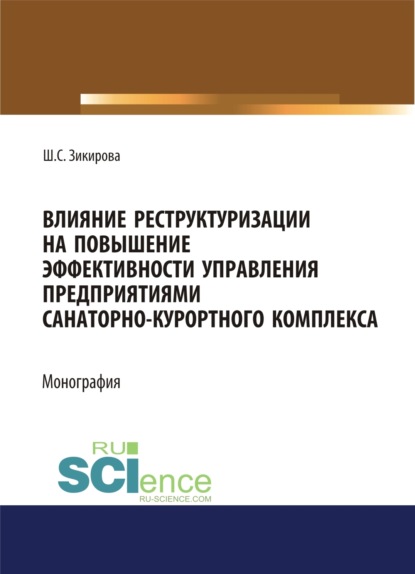 Ш.С. Зикирова

ВЛИЯНИЕ РЕСТРУКТУРИЗАЦИИ НА ПОВЫШЕНИЕ ЭФФЕКТИВНОСТИ УПРАВЛЕНИЯ ПРЕДПРИЯТИЯМИ САНАТОРНО-КУРОРТНОГО КОМПЛЕКСА

Монография

RU SCIence
RU-SCIENCE.COM